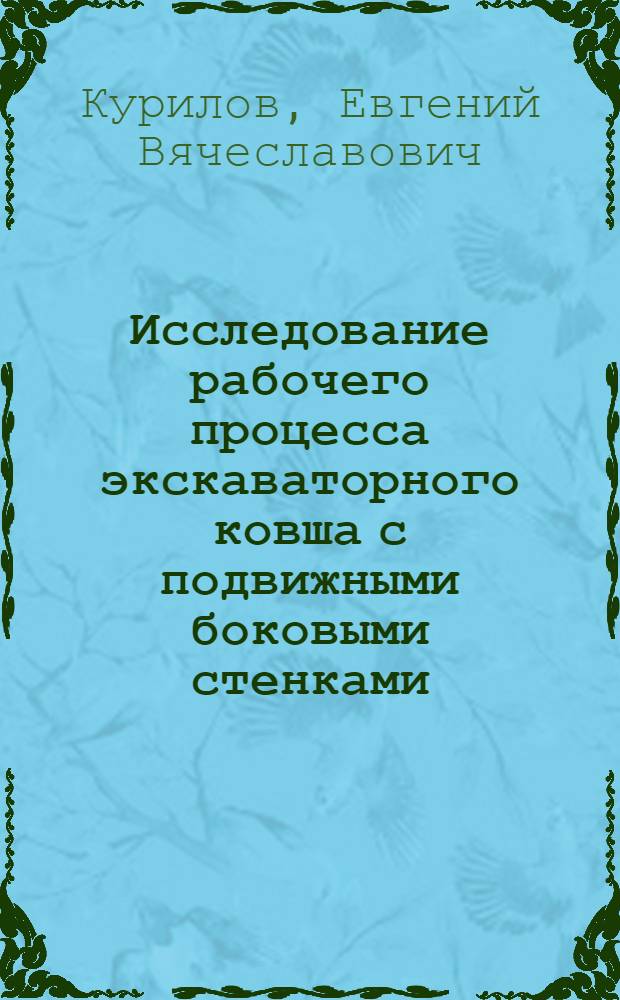 Курилов, Евгений Вячеславович

Исследование рабочего процесса экскаваторного ковша с подвижными боковыми стенками